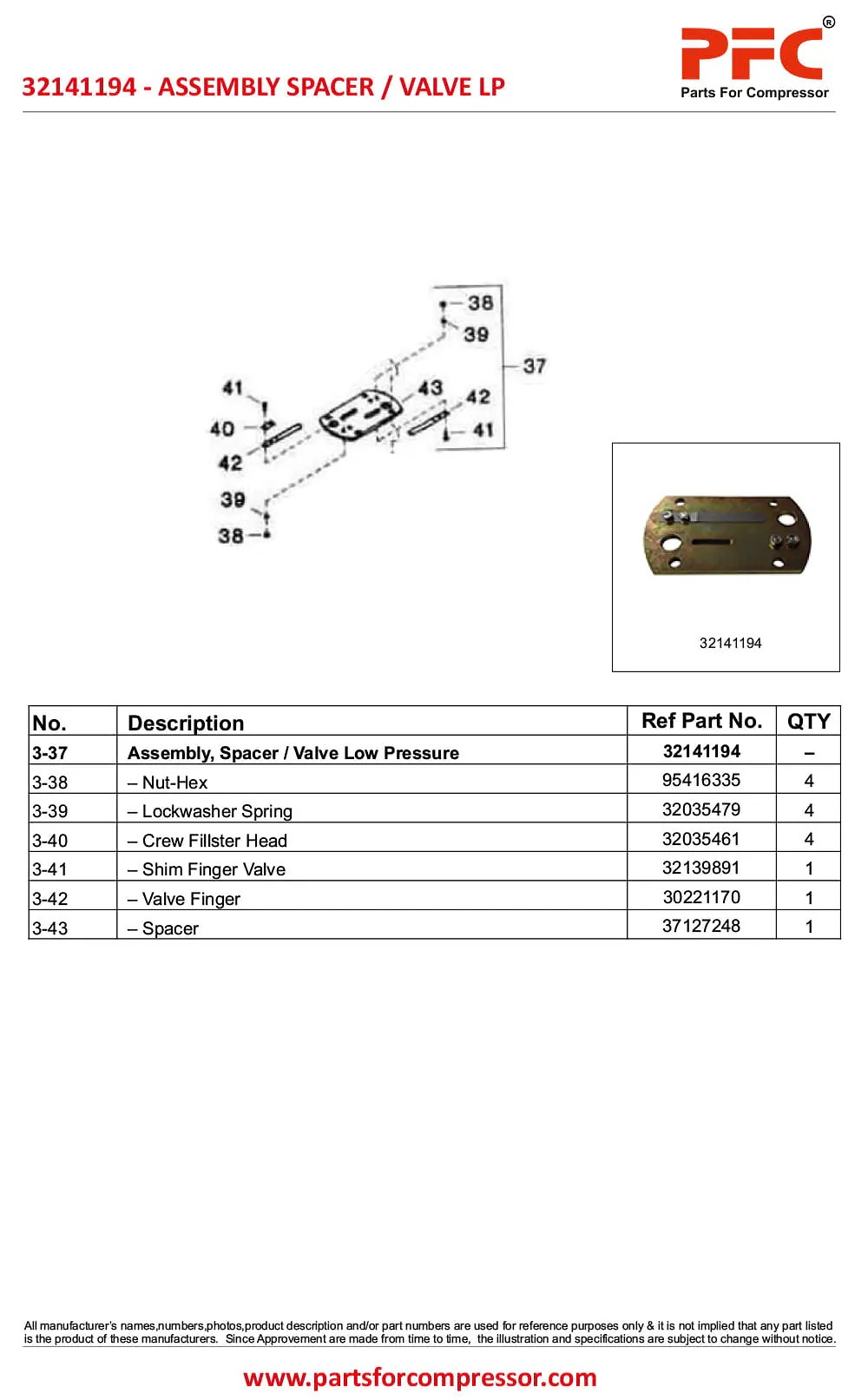 32141194 - ASSEMBLY SPACER / VALVE LP

PFC®
Parts For Compressor

38
39
37
41
43
42
40
41
42
39
38

32141194

| No. | Description | Ref Part No. | QTY |
|---|---|---|---|
| 3-37 | Assembly, Spacer / Valve Low Pressure | 32141194 | – |
| 3-38 | – Nut-Hex | 95416335 | 4 |
| 3-39 | – Lockwasher Spring | 32035479 | 4 |
| 3-40 | – Crew Fillster Head | 32035461 | 4 |
| 3-41 | – Shim Finger Valve | 32139891 | 1 |
| 3-42 | – Valve Finger | 30221170 | 1 |
| 3-43 | – Spacer | 37127248 | 1 |

All manufacturer's names,numbers,photos,product description and/or part numbers are used for reference purposes only & it is not implied that any part listed is the product of these manufacturers. Since Approvement are made from time to time, the illustration and specifications are subject to change without notice.

www.partsforcompressor.com